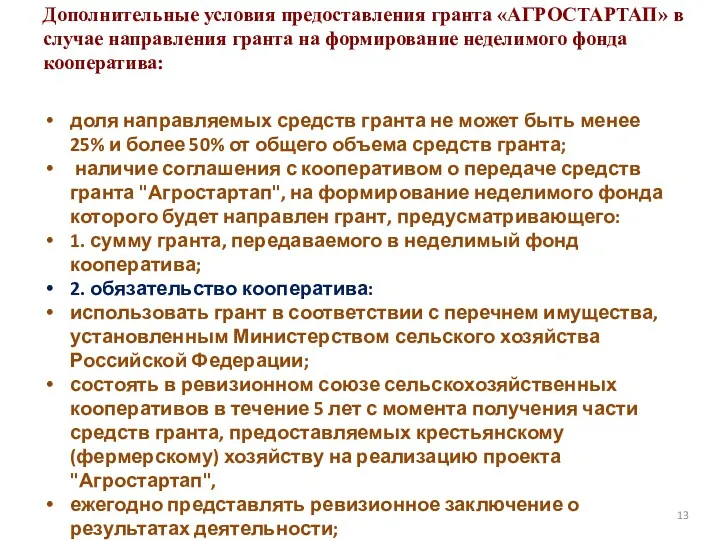 Дополнительные условия предоставления гранта «АГРОСТАРТАП» в случае направления гранта на формирование неделимого фонда кооператива:

• доля направляемых средств гранта не может быть менее 25% и более 50% от общего объема средств гранта;
• наличие соглашения с кооперативом о передаче средств гранта "Агростартап", на формирование неделимого фонда которого будет направлен грант, предусматривающего:
• 1. сумму гранта, передаваемого в неделимый фонд кооператива;
• 2. обязательство кооператива:
• использовать грант в соответствии с перечнем имущества, установленным Министерством сельского хозяйства Российской Федерации;
• состоять в ревизионном союзе сельскохозяйственных кооперативов в течение 5 лет с момента получения части средств гранта, предоставляемых крестьянскому (фермерскому) хозяйству на реализацию проекта "Агростартап",
• ежегодно представлять ревизионное заключение о результатах деятельности;

13